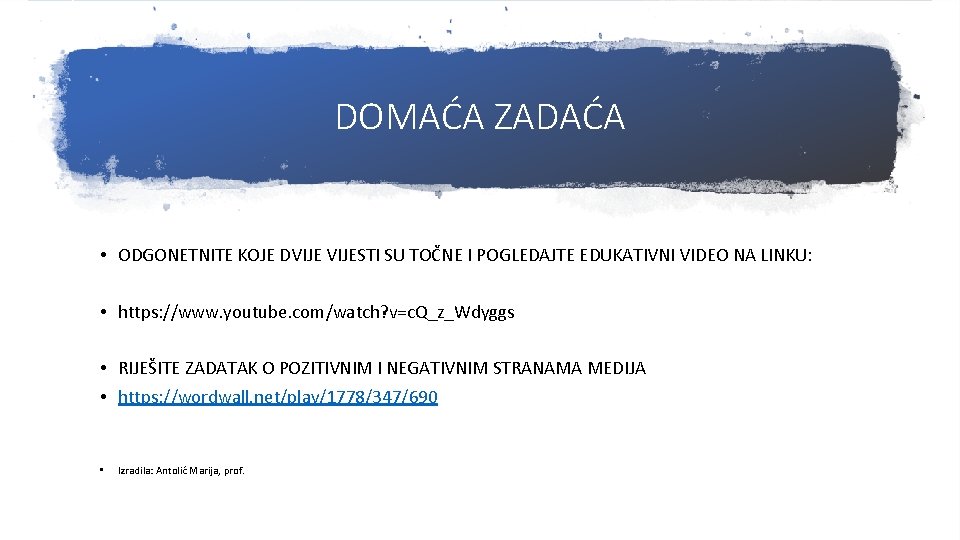 DOMAĆA ZADAĆA

• ODGONETNITE KOJE DVIJE VIJESTI SU TOČNE I POGLEDAJTE EDUKATIVNI VIDEO NA LINKU:

• https://www.youtube.com/watch?v=cQ_z_Wdyggs

• RIJEŠITE ZADATAK O POZITIVNIM I NEGATIVNIM STRANAMA MEDIJA
• https://wordwall.net/play/1778/347/690

• Izradila: Antolić Marija, prof.